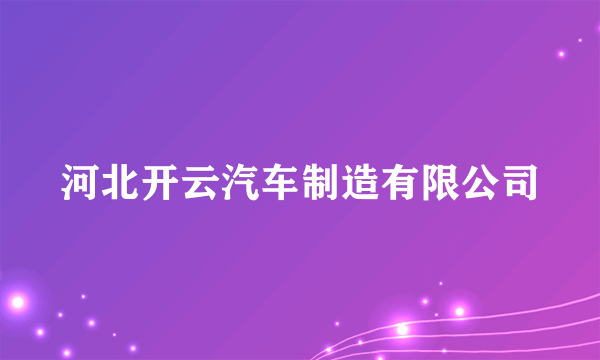 河北开云汽车制造有限公司